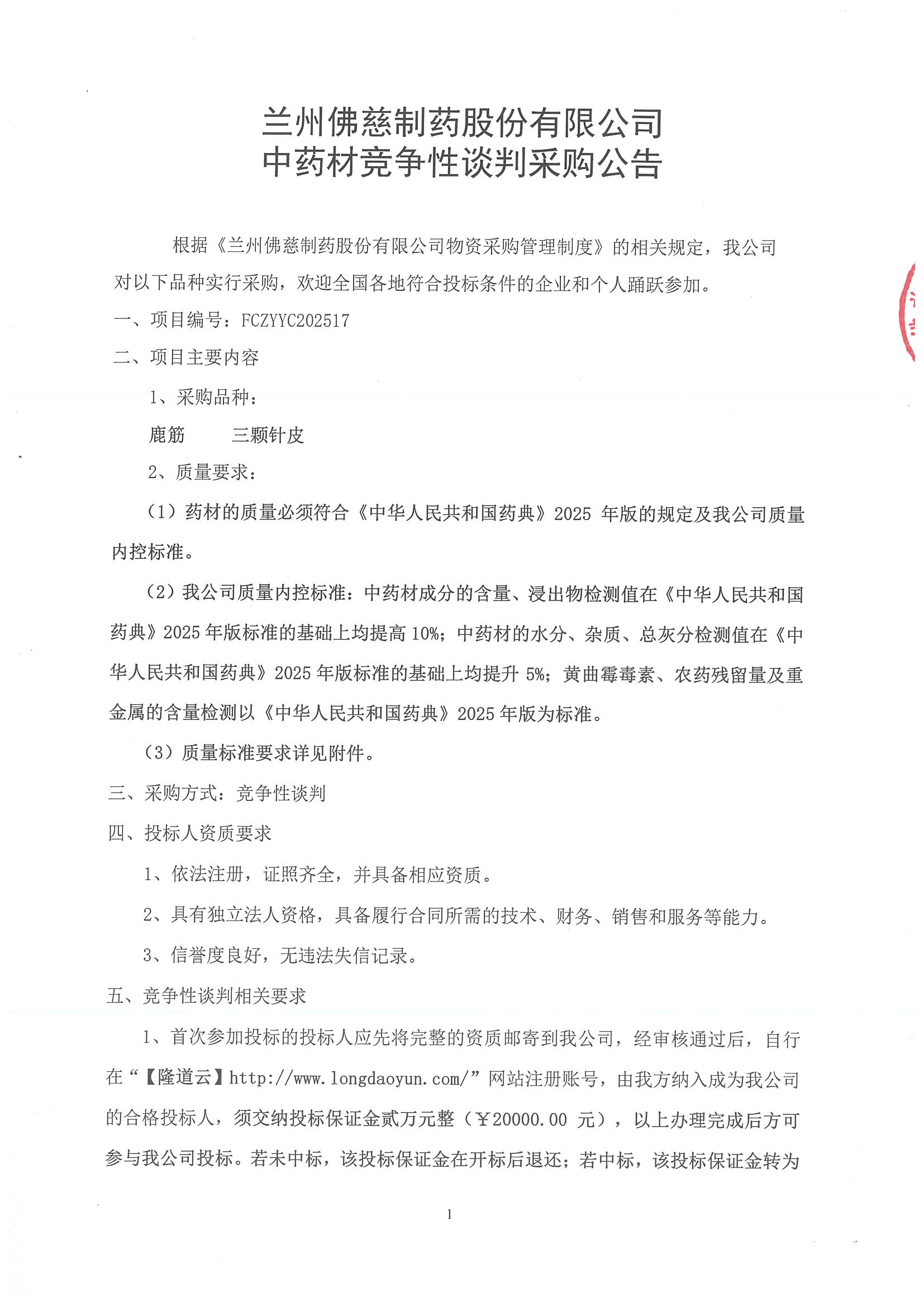 兰州佛慈制药股份有限公司
中药材竞争性谈判采购公告

根据《兰州佛慈制药股份有限公司物资采购管理制度》的相关规定，我公司对以下品种实行采购，欢迎全国各地符合投标条件的企业和个人踊跃参加。

一、项目编号：FCZYYC202517

二、项目主要内容

1、采购品种：

鹿筋　三颗针皮

2、质量要求：

（1）药材的质量必须符合《中华人民共和国药典》2025 年版的规定及我公司质量内控标准。

（2）我公司质量内控标准：中药材成分的含量、浸出物检测值在《中华人民共和国药典》2025 年版标准的基础上均提高 10%；中药材的水分、杂质、总灰分检测值在《中华人民共和国药典》2025 年版标准的基础上均提升 5%；黄曲霉毒素、农药残留量及重金属的含量检测以《中华人民共和国药典》2025 年版为标准。

（3）质量标准要求详见附件。

三、采购方式：竞争性谈判

四、投标人资质要求

1、依法注册，证照齐全，并具备相应资质。

2、具有独立法人资格，具备履行合同所需的技术、财务、销售和服务等能力。

3、信誉度良好，无违法失信记录。

五、竞争性谈判相关要求

1、首次参加投标的投标人应先将完整的资质邮寄到我公司，经审核通过后，自行在“【隆道云】http://www.longdaoyun.com/”网站注册账号，由我方纳入成为我公司的合格投标人，须交纳投标保证金贰万元整（￥20000.00 元），以上办理完成后方可参与我公司投标。若未中标，该投标保证金在开标后退还；若中标，该投标保证金转为

1